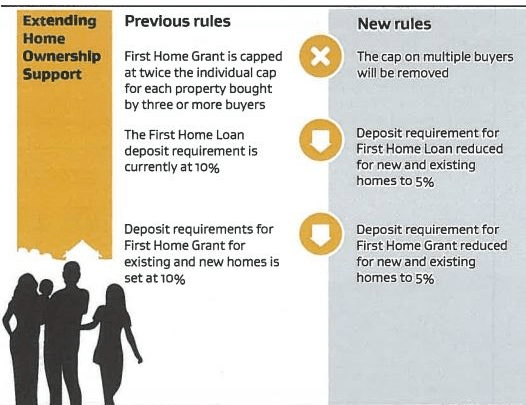 Extending Home Ownership Support

Previous rules

First Home Grant is capped at twice the individual cap for each property bought by three or more buyers

The First Home Loan deposit requirement is currently at 10%

Deposit requirements for First Home Grant for existing and new homes is set at 10%

New rules

The cap on multiple buyers will be removed

Deposit requirement for First Home Loan reduced for new and existing homes to 5%

Deposit requirement for First Home Grant reduced for new and existing homes to 5%